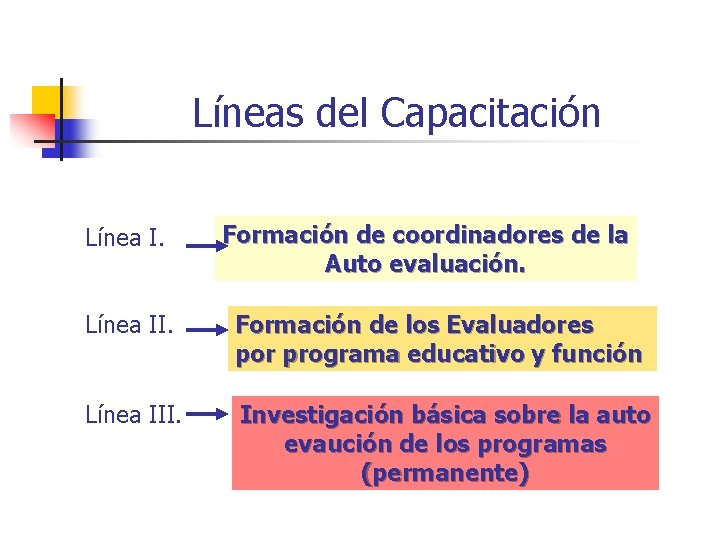 Líneas del Capacitación

Línea I.

Formación de coordinadores de la Auto evaluación.

Línea II.

Formación de los Evaluadores por programa educativo y función

Línea III.

Investigación básica sobre la auto evaución de los programas (permanente)